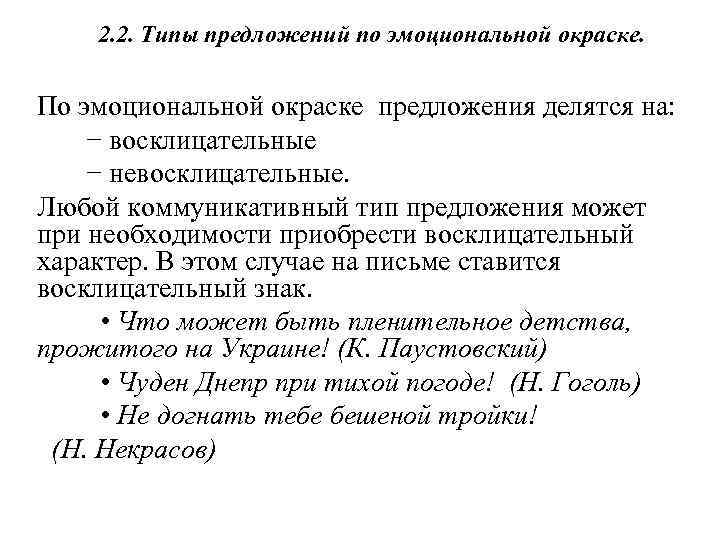 2.2. Типы предложений по эмоциональной окраске.

По эмоциональной окраске предложения делятся на:
− восклицательные
− невосклицательные.

Любой коммуникативный тип предложения может при необходимости приобрести восклицательный характер. В этом случае на письме ставится восклицательный знак.

• Что может быть пленительное детства, прожитого на Украине! (К. Паустовский)

• Чуден Днепр при тихой погоде! (Н. Гоголь)

• Не догнать тебе бешеной тройки! (Н. Некрасов)